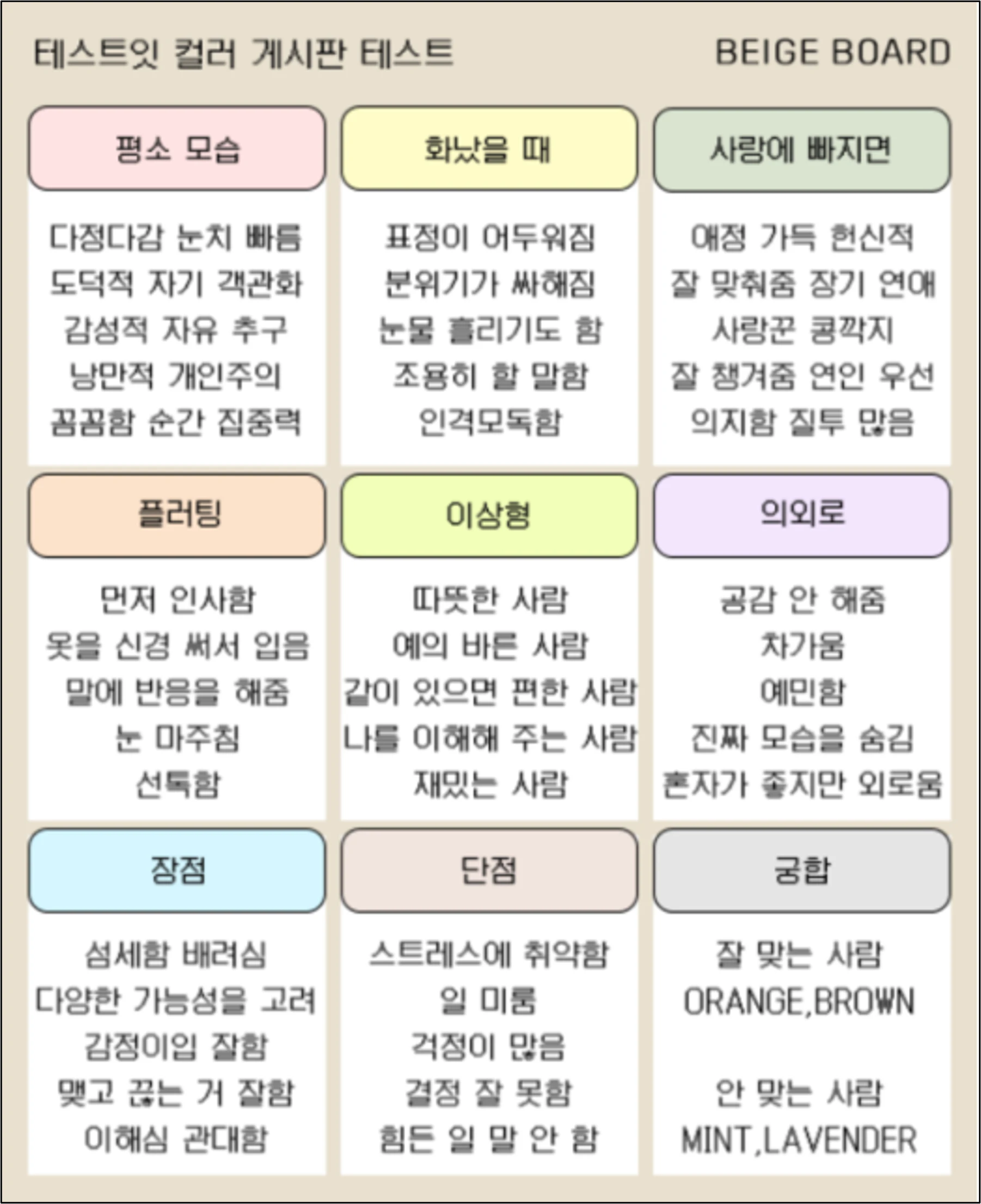 테스트잇 컬러 게시판 테스트

BEIGE BOARD

평소 모습

다정다감 눈치 빠름
도덕적 자기 객관화
감성적 자유 추구
낭만적 개인주의
꼼꼼함 순간 집중력

화났을 때

표정이 어두워짐
분위기가 싸해짐
눈물 흘리기도 함
조용히 할 말함
인격모독함

사랑에 빠지면

애정 가득 헌신적
잘 맞춰줌 장기 연애
사랑꾼 콩깍지
잘 챙겨줌 연인 우선
의지함 질투 많음

플러팅

먼저 인사함
옷을 신경 써서 입음
말에 반응을 해줌
눈 마주침
선톡함

이상형

따뜻한 사람
예의 바른 사람
같이 있으면 편한 사람
나를 이해해 주는 사람
재밌는 사람

의외로

공감 안 해줌
차가움
예민함
진짜 모습을 숨김
혼자가 좋지만 외로움

장점

섬세함 배려심
다양한 가능성을 고려
감정이입 잘함
맺고 끊는 거 잘함
이해심 관대함

단점

스트레스에 취약함
일 미룸
걱정이 많음
결정 잘 못함
힘든 일 말 안 함

궁합

잘 맞는 사람
ORANGE,BROWN

안 맞는 사람
MINT,LAVENDER